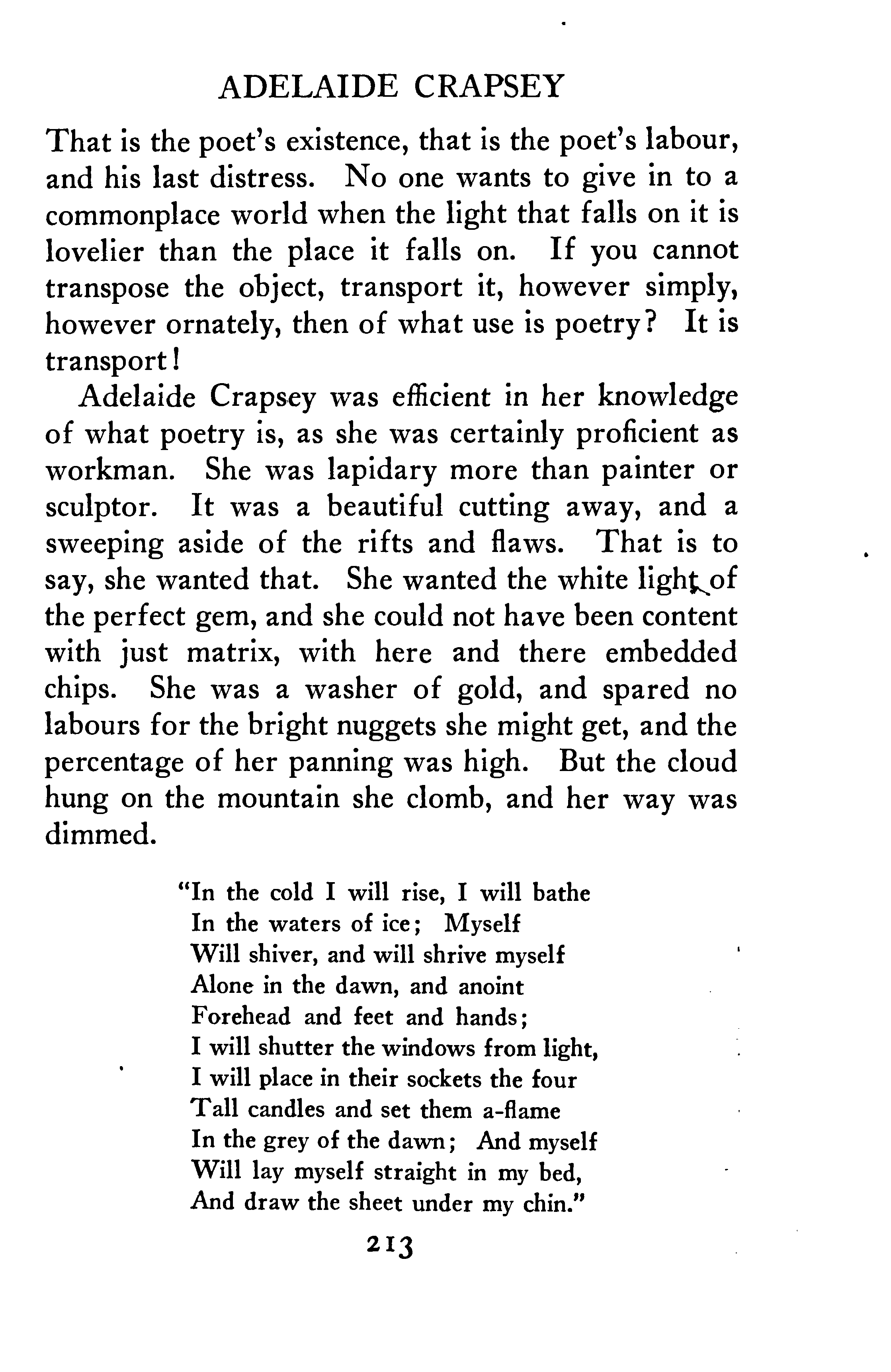 ADELAIDE CRAPSEY

That is the poet's existence, that is the poet's labour, and his last distress. No one wants to give in to a commonplace world when the light that falls on it is lovelier than the place it falls on. If you cannot transpose the object, transport it, however simply, however ornately, then of what use is poetry? It is transport!

Adelaide Crapsey was efficient in her knowledge of what poetry is, as she was certainly proficient as workman. She was lapidary more than painter or sculptor. It was a beautiful cutting away, and a sweeping aside of the rifts and flaws. That is to say, she wanted that. She wanted the white light of the perfect gem, and she could not have been content with just matrix, with here and there embedded chips. She was a washer of gold, and spared no labours for the bright nuggets she might get, and the percentage of her panning was high. But the cloud hung on the mountain she clomb, and her way was dimmed.

"In the cold I will rise, I will bathe
In the waters of ice; Myself
Will shiver, and will shrive myself
Alone in the dawn, and anoint
Forehead and feet and hands;
I will shutter the windows from light,
I will place in their sockets the four
Tall candles and set them a-flame
In the grey of the dawn; And myself
Will lay myself straight in my bed,
And draw the sheet under my chin."

213